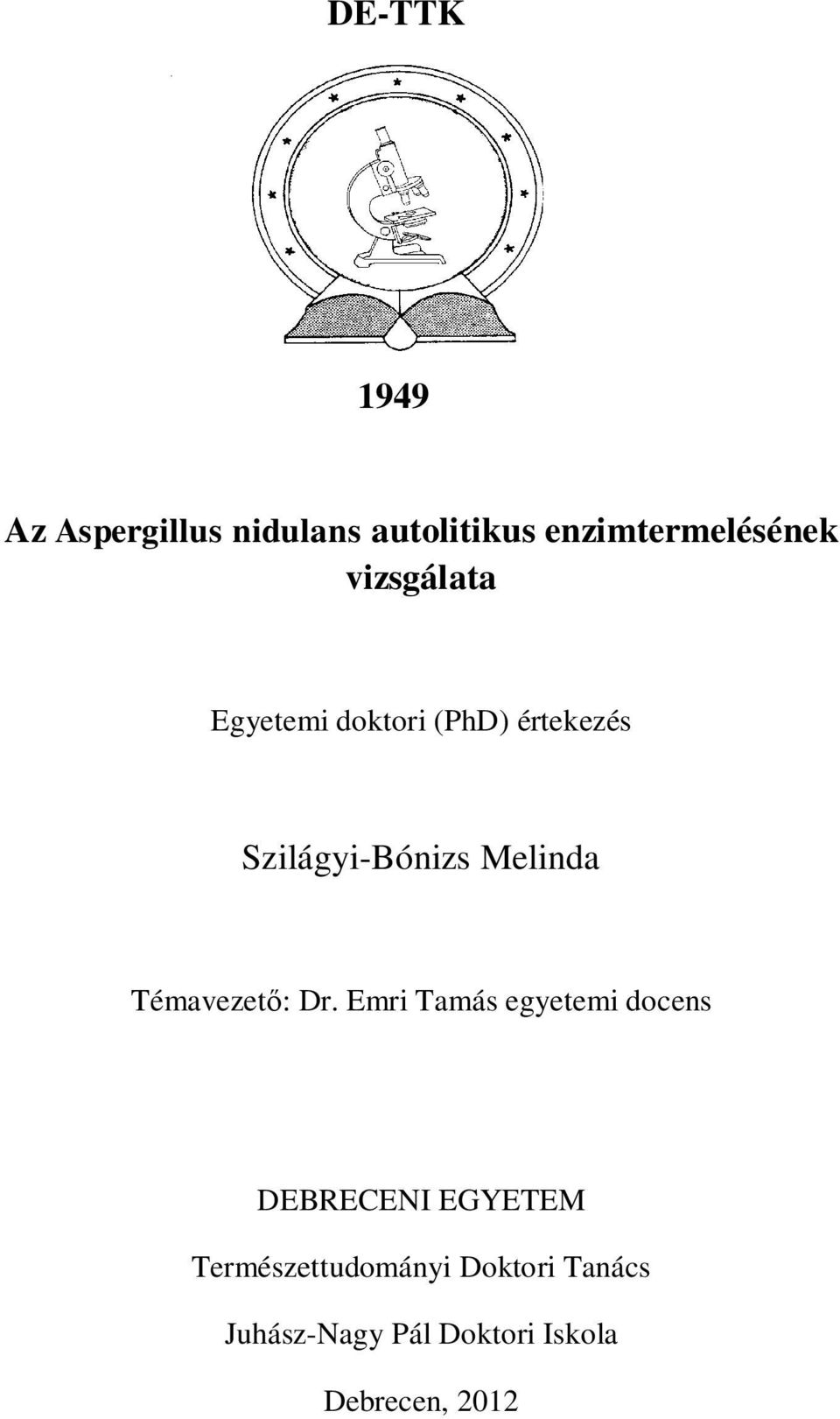 DE-TTK

1949

Az Aspergillus nidulans autolitikus enzimtermelésének vizsgálata

Egyetemi doktori (PhD) értekezés

Szilágyi-Bónizs Melinda

Témavezető: Dr. Emri Tamás egyetemi docens

DEBRECENI EGYETEM

Természettudományi Doktori Tanács

Juhász-Nagy Pál Doktori Iskola

Debrecen, 2012